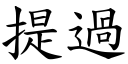 提過